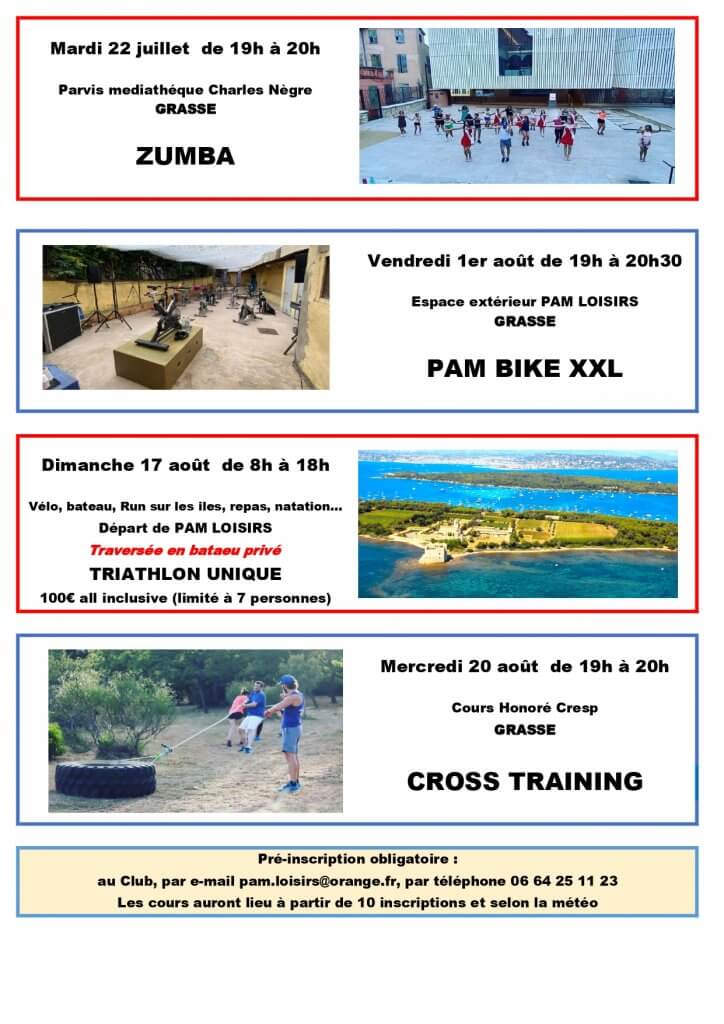 Mardi 22 juillet de 19h à 20h

Parvis mediathéque Charles Nègre
GRASSE

ZUMBA

Vendredi 1er août de 19h à 20h30

Espace extérieur PAM LOISIRS
GRASSE

PAM BIKE XXL

Dimanche 17 août de 8h à 18h

Vélo, bateau, Run sur les iles, repas, natation…
Départ de PAM LOISIRS
Traversée en bataeu privé
TRIATHLON UNIQUE
100€ all inclusive (limité à 7 personnes)

Mercredi 20 août de 19h à 20h

Cours Honoré Cresp
GRASSE

CROSS TRAINING

Pré-inscription obligatoire :
au Club, par e-mail pam.loisirs@orange.fr, par téléphone 06 64 25 11 23
Les cours auront lieu à partir de 10 inscriptions et selon la météo